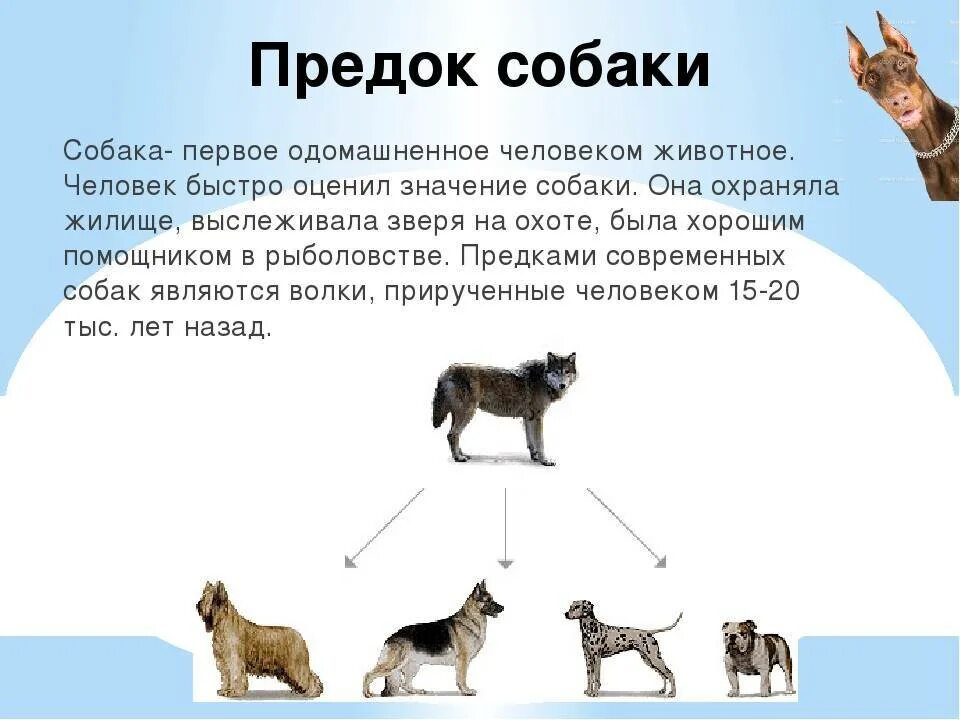 Предок собаки

Собака- первое одомашненное человеком животное. Человек быстро оценил значение собаки. Она охраняла жилище, выслеживала зверя на охоте, была хорошим помощником в рыболовстве. Предками современных собак являются волки, прирученные человеком 15-20 тыс. лет назад.